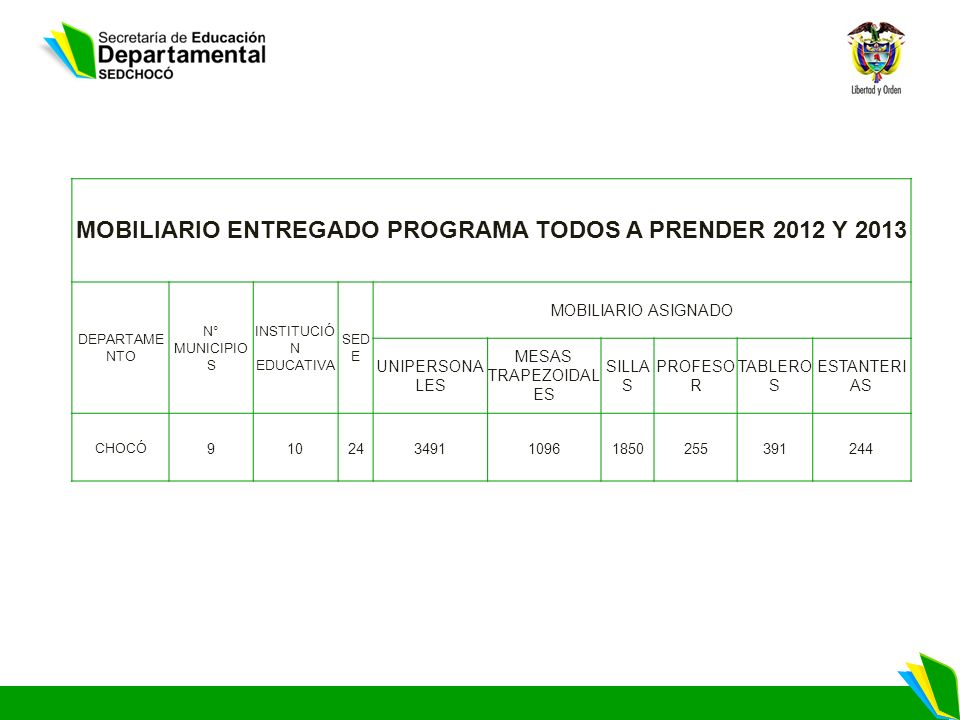 Secretaría de Educación
Departamental
SEDCHOCÓ

Libertad y Orden

MOBILIARIO ENTREGADO PROGRAMA TODOS A PRENDER 2012 Y 2013

| DEPARTAMENTO | N° MUNICIPIOS | INSTITUCIÓN EDUCATIVA | SEDE | MOBILIARIO ASIGNADO | | | | | |
|---|---|---|---|---|---|---|---|---|---|
| | | | | UNIPERSONALES | MESAS TRAPEZOIDALES | SILLAS | PROFESOR | TABLEROS | ESTANTERIAS |
| CHOCÓ | 9 | 10 | 24 | 3491 | 1096 | 1850 | 255 | 391 | 244 |